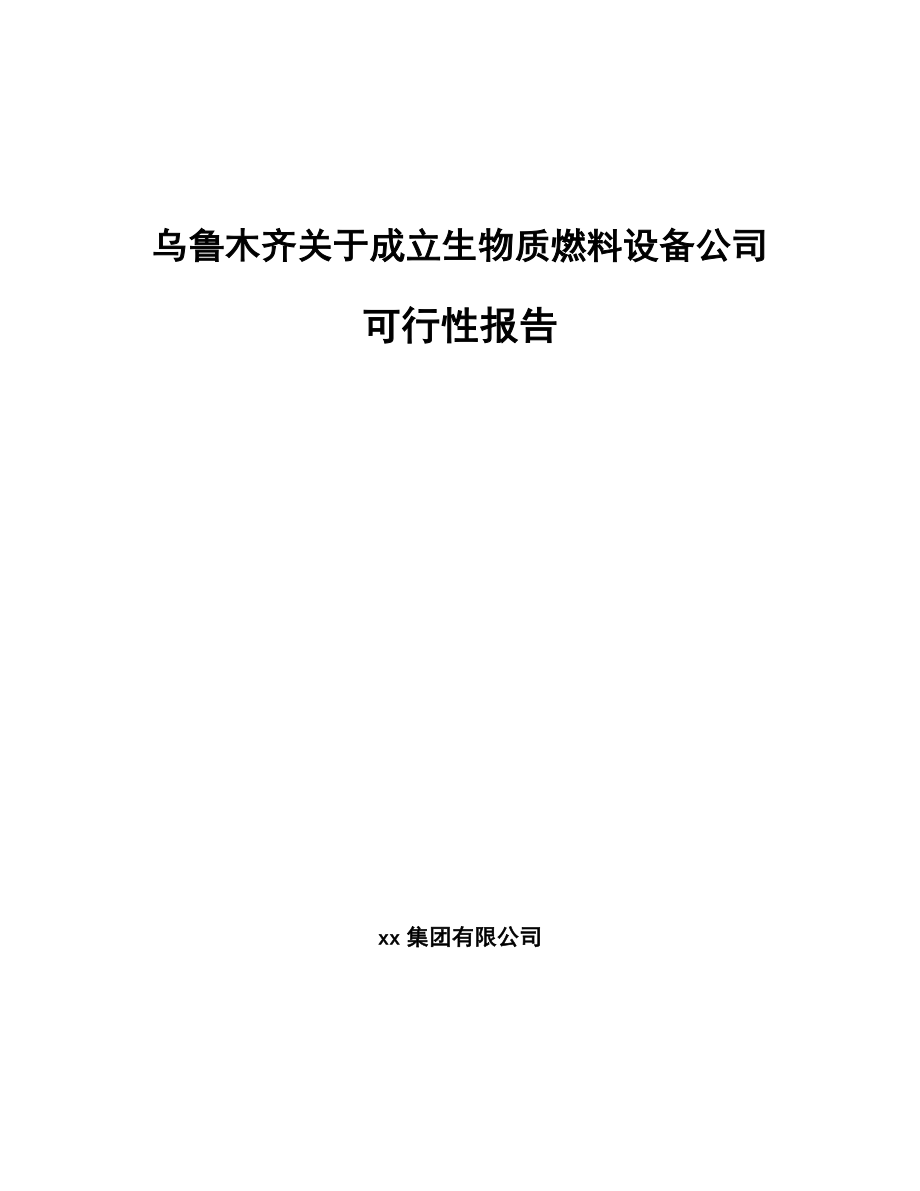 乌鲁木齐关于成立生物质燃料设备公司

可行性报告

xx 集团有限公司